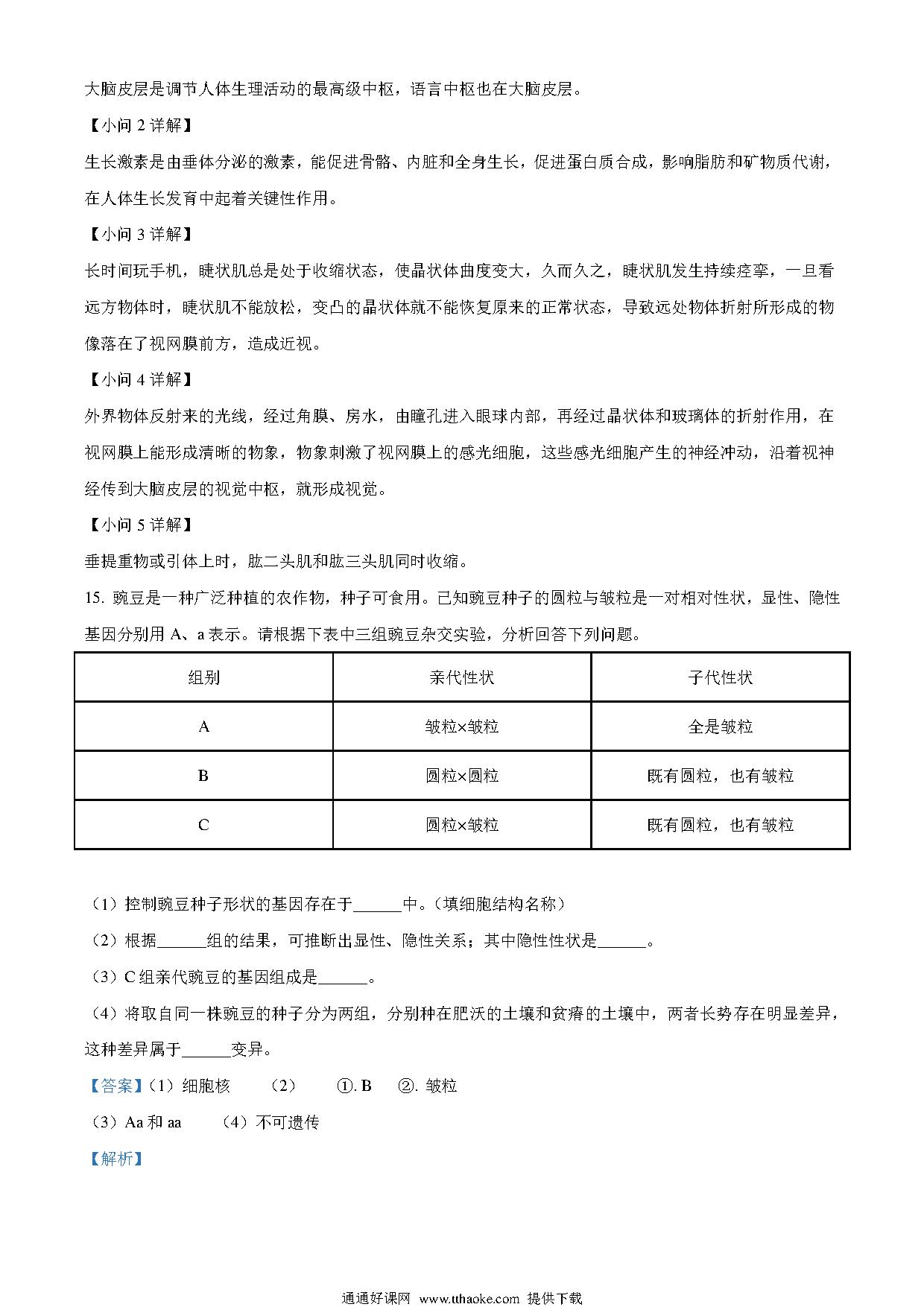 大脑皮层是调节人体生理活动的最高级中枢，语言中枢也在大脑皮层。

【小问 2 详解】

生长激素是由垂体分泌的激素，能促进骨骼、内脏和全身生长，促进蛋白质合成，影响脂肪和矿物质代谢，在人体生长发育中起着关键性作用。

【小问 3 详解】

长时间玩手机，睫状肌总是处于收缩状态，使晶状体曲度变大，久而久之，睫状肌发生持续痉挛，一旦看远方物体时，睫状肌不能放松，变凸的晶状体就不能恢复原来的正常状态，导致远处物体折射所形成的物像落在了视网膜前方，造成近视。

【小问 4 详解】

外界物体反射来的光线，经过角膜、房水，由瞳孔进入眼球内部，再经过晶状体和玻璃体的折射作用，在视网膜上能形成清晰的物象，物象刺激了视网膜上的感光细胞，这些感光细胞产生的神经冲动，沿着视神经传到大脑皮层的视觉中枢，就形成视觉。

【小问 5 详解】

垂提重物或引体上时，肱二头肌和肱三头肌同时收缩。

15. 豌豆是一种广泛种植的农作物，种子可食用。已知豌豆种子的圆粒与皱粒是一对相对性状，显性、隐性基因分别用 A、a 表示。请根据下表中三组豌豆杂交实验，分析回答下列问题。

| 组别 | 亲代性状 | 子代性状 |
|---|---|---|
| A | 皱粒×皱粒 | 全是皱粒 |
| B | 圆粒×圆粒 | 既有圆粒，也有皱粒 |
| C | 圆粒×皱粒 | 既有圆粒，也有皱粒 |

（1）控制豌豆种子形状的基因存在于______中。（填细胞结构名称）

（2）根据______组的结果，可推断出显性、隐性关系；其中隐性性状是______。

（3）C 组亲代豌豆的基因组成是______。

（4）将取自同一株豌豆的种子分为两组，分别种在肥沃的土壤和贫瘠的土壤中，两者长势存在明显差异，这种差异属于______变异。

【答案】（1）细胞核 （2） ①. B ②. 皱粒

（3）Aa 和 aa （4）不可遗传

【解析】

通通好课网 www.tthaoke.com 提供下载